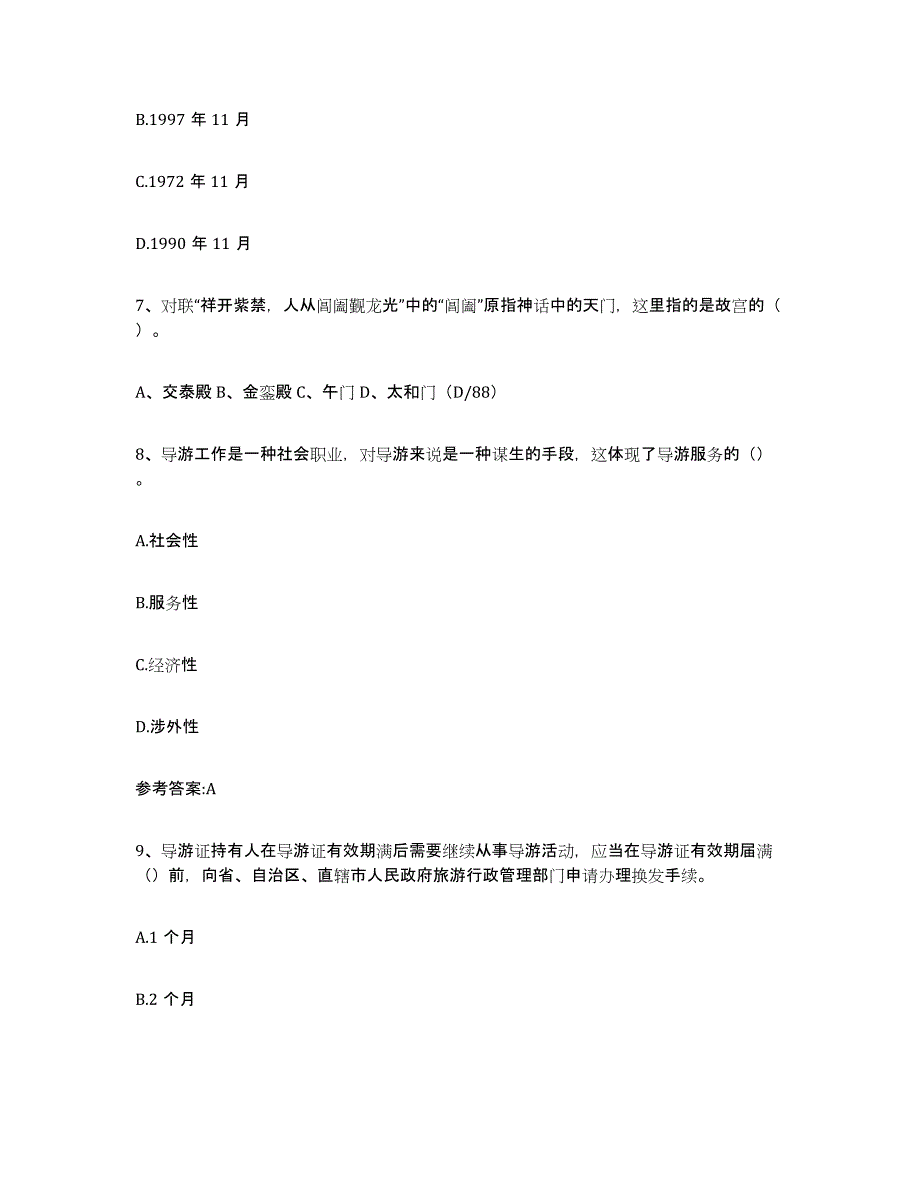 B.1997 年 11 月

C.1972 年 11 月

D.1990 年 11 月

7、对联“祥开紫禁，人从阊阖觐龙光”中的“阊阖”原指神话中的天门，这里指的是故宫的（ ）。

A、交泰殿 B、金銮殿 C、午门 D、太和门（D/88）

8、导游工作是一种社会职业，对导游来说是一种谋生的手段，这体现了导游服务的（）。

A.社会性

B.服务性

C.经济性

D.涉外性

参考答案:A

9、导游证持有人在导游证有效期满后需要继续从事导游活动，应当在导游证有效期届满（）前，向省、自治区、直辖市人民政府旅游行政管理部门申请办理换发手续。

A.1 个月

B.2 个月